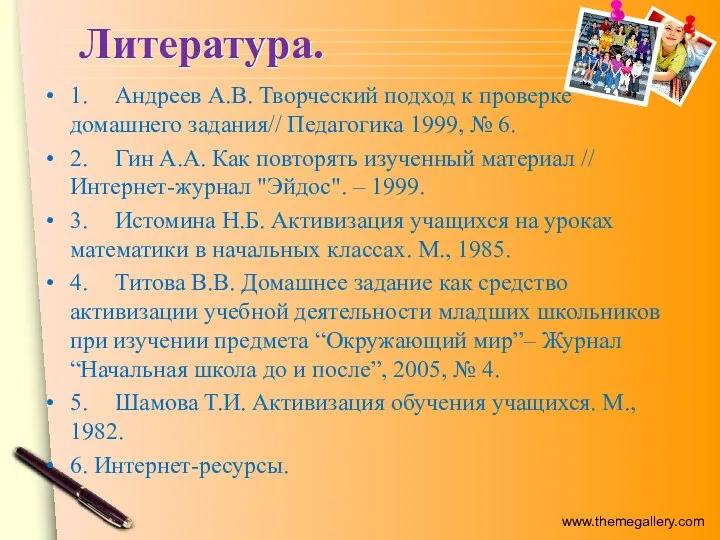 Литература.

• 1. Андреев А.В. Творческий подход к проверке домашнего задания// Педагогика 1999, № 6.

• 2. Гин А.А. Как повторять изученный материал // Интернет-журнал "Эйдос". – 1999.

• 3. Истомина Н.Б. Активизация учащихся на уроках математики в начальных классах. М., 1985.

• 4. Титова В.В. Домашнее задание как средство активизации учебной деятельности младших школьников при изучении предмета “Окружающий мир”– Журнал “Начальная школа до и после”, 2005, № 4.

• 5. Шамова Т.И. Активизация обучения учащихся. М., 1982.

• 6. Интернет-ресурсы.

www.themegallery.com